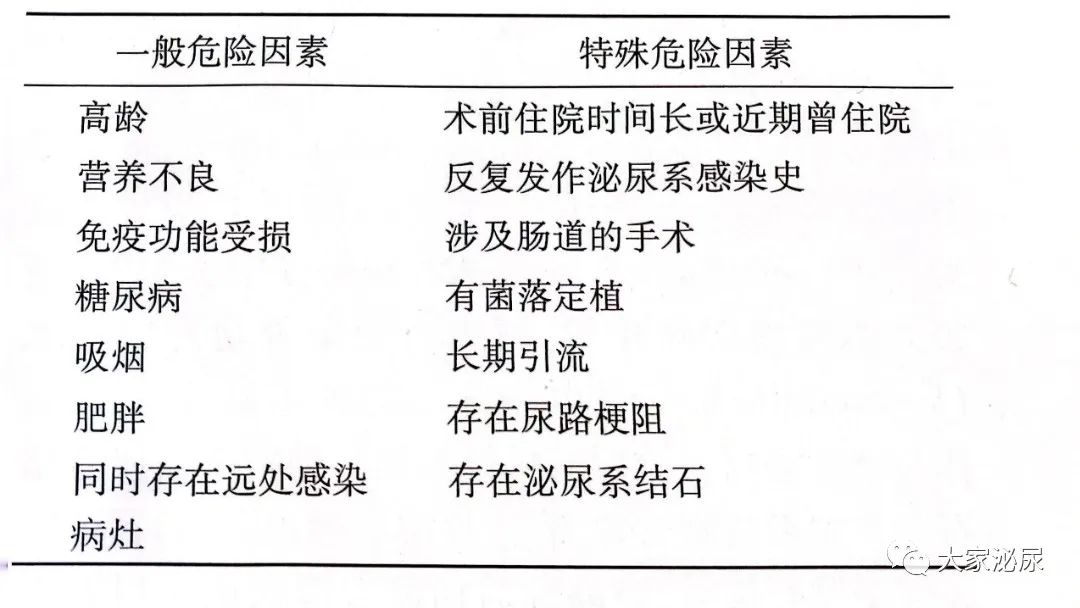 | 一般危险因素 | 特殊危险因素 |
|---|---|
| 高龄 | 术前住院时间长或近期曾住院 |
| 营养不良 | 反复发作泌尿系感染史 |
| 免疫功能受损 | 涉及肠道的手术 |
| 糖尿病 | 有菌落定植 |
| 吸烟 | 长期引流 |
| 肥胖 | 存在尿路梗阻 |
| 同时存在远处感染病灶 | 存在泌尿系结石 |

大家泌尿